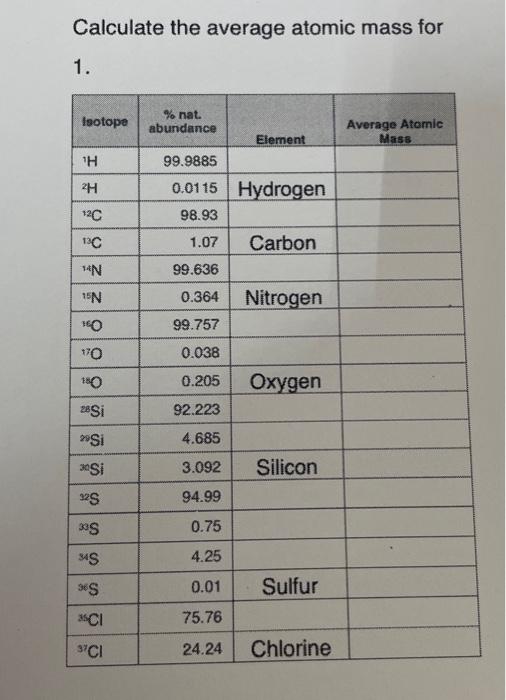 Calculate the average atomic mass for

1.

| Isotope | % nat. abundance | Element | Average Atomic Mass |
|---|---|---|---|
| $^{1}H$ | 99.9885 | | |
| $^{2}H$ | 0.0115 | Hydrogen | |
| $^{12}C$ | 98.93 | | |
| $^{13}C$ | 1.07 | Carbon | |
| $^{14}N$ | 99.636 | | |
| $^{15}N$ | 0.364 | Nitrogen | |
| $^{16}O$ | 99.757 | | |
| $^{17}O$ | 0.038 | | |
| $^{18}O$ | 0.205 | Oxygen | |
| $^{28}Si$ | 92.223 | | |
| $^{29}Si$ | 4.685 | | |
| $^{30}Si$ | 3.092 | Silicon | |
| $^{32}S$ | 94.99 | | |
| $^{33}S$ | 0.75 | | |
| $^{34}S$ | 4.25 | | |
| $^{36}S$ | 0.01 | Sulfur | |
| $^{35}Cl$ | 75.76 | | |
| $^{37}Cl$ | 24.24 | Chlorine | |